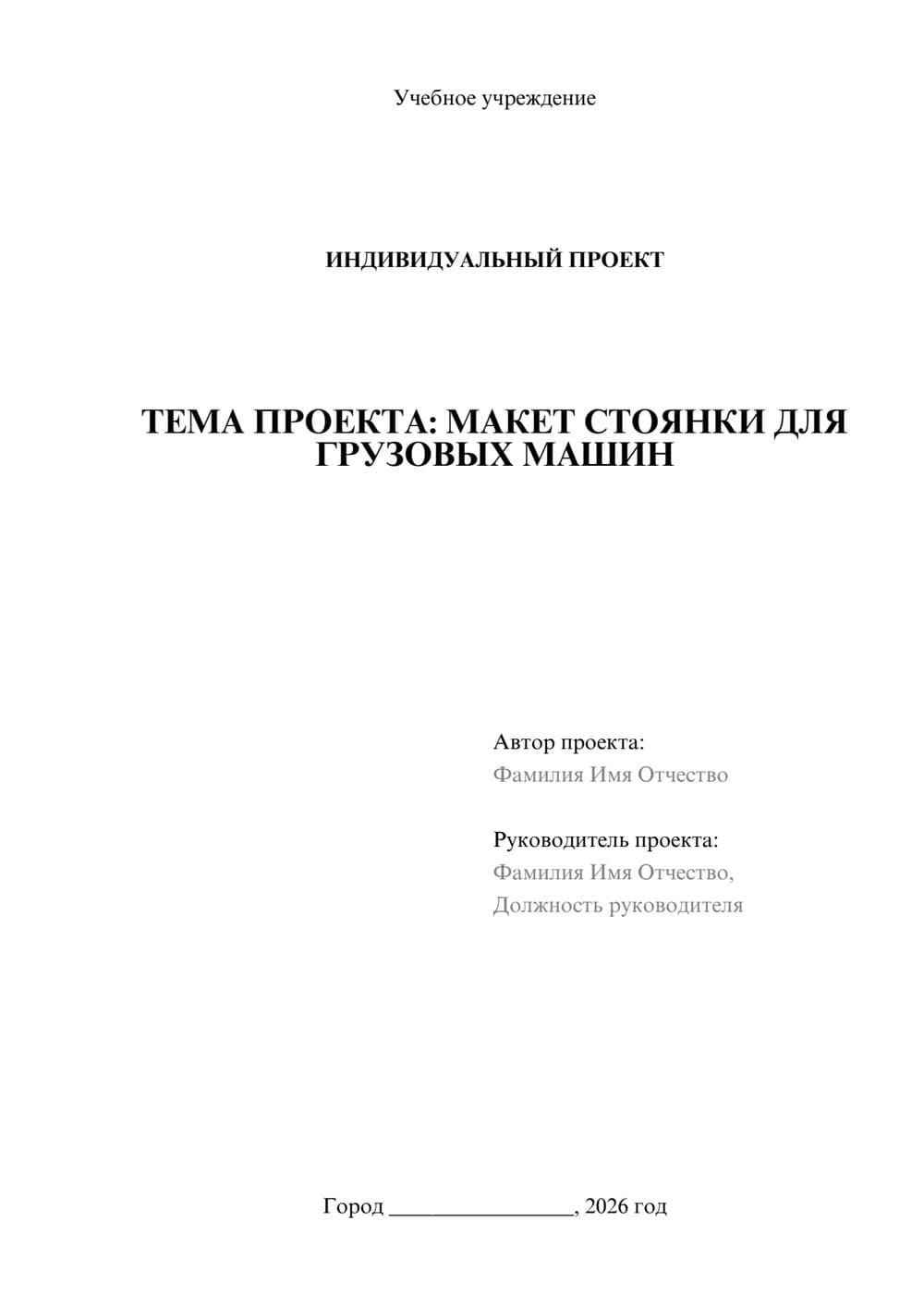 Учебное учреждение

ИНДИВИДУАЛЬНЫЙ ПРОЕКТ

ТЕМА ПРОЕКТА: МАКЕТ СТОЯНКИ ДЛЯ ГРУЗОВЫХ МАШИН

Автор проекта:
Фамилия Имя Отчество

Руководитель проекта:
Фамилия Имя Отчество,
Должность руководителя

Город ________________, 2026 год